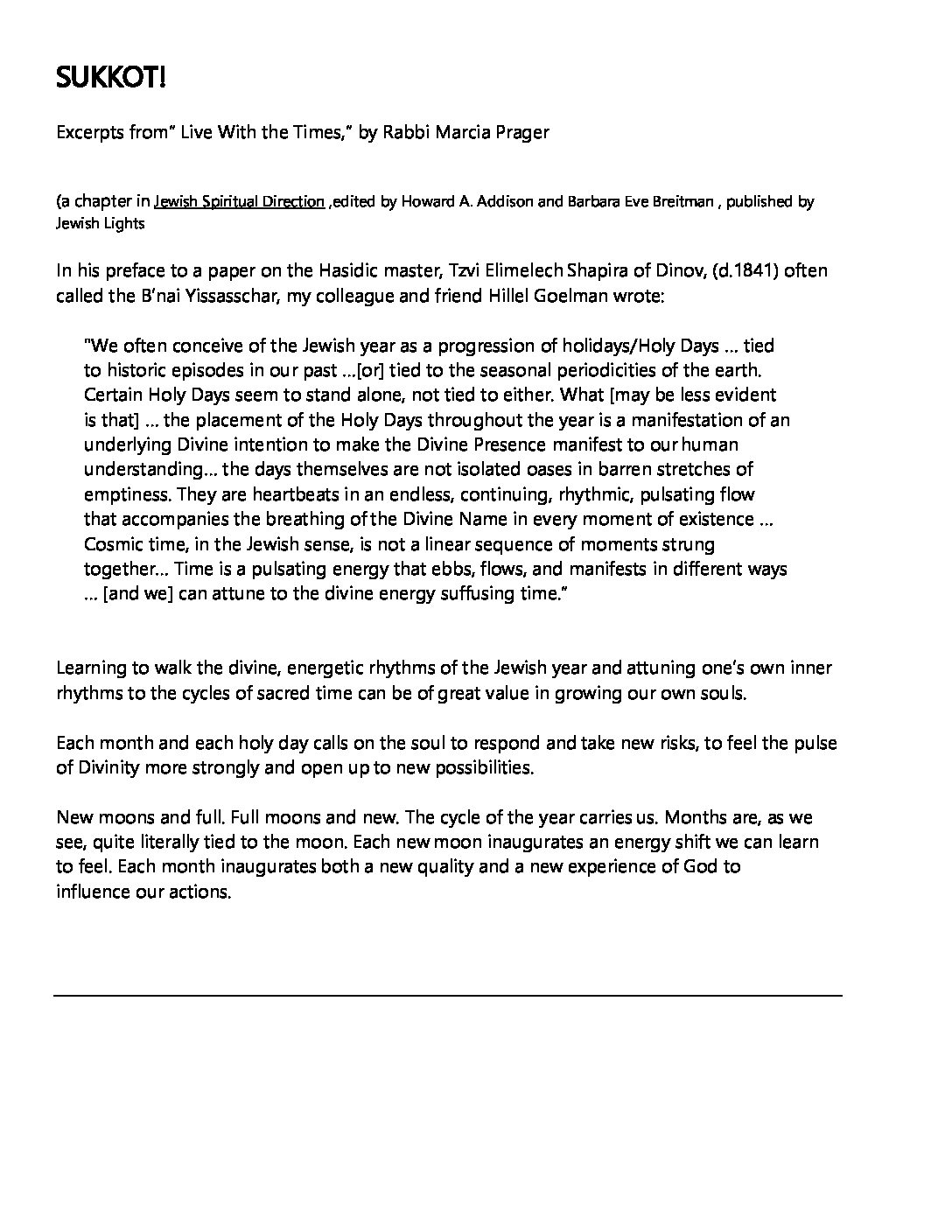 SUKKOT!

Excerpts from" Live With the Times," by Rabbi Marcia Prager

(a chapter in Jewish Spiritual Direction ,edited by Howard A. Addison and Barbara Eve Breitman , published by Jewish Lights

In his preface to a paper on the Hasidic master, Tzvi Elimelech Shapira of Dinov, (d.1841) often called the B'nai Yissasschar, my colleague and friend Hillel Goelman wrote:

"We often conceive of the Jewish year as a progression of holidays/Holy Days ... tied to historic episodes in our past ...[or] tied to the seasonal periodicities of the earth. Certain Holy Days seem to stand alone, not tied to either. What [may be less evident is that] ... the placement of the Holy Days throughout the year is a manifestation of an underlying Divine intention to make the Divine Presence manifest to our human understanding... the days themselves are not isolated oases in barren stretches of emptiness. They are heartbeats in an endless, continuing, rhythmic, pulsating flow that accompanies the breathing of the Divine Name in every moment of existence ... Cosmic time, in the Jewish sense, is not a linear sequence of moments strung together... Time is a pulsating energy that ebbs, flows, and manifests in different ways ... [and we] can attune to the divine energy suffusing time."

Learning to walk the divine, energetic rhythms of the Jewish year and attuning one's own inner rhythms to the cycles of sacred time can be of great value in growing our own souls.

Each month and each holy day calls on the soul to respond and take new risks, to feel the pulse of Divinity more strongly and open up to new possibilities.

New moons and full. Full moons and new. The cycle of the year carries us. Months are, as we see, quite literally tied to the moon. Each new moon inaugurates an energy shift we can learn to feel. Each month inaugurates both a new quality and a new experience of God to influence our actions.